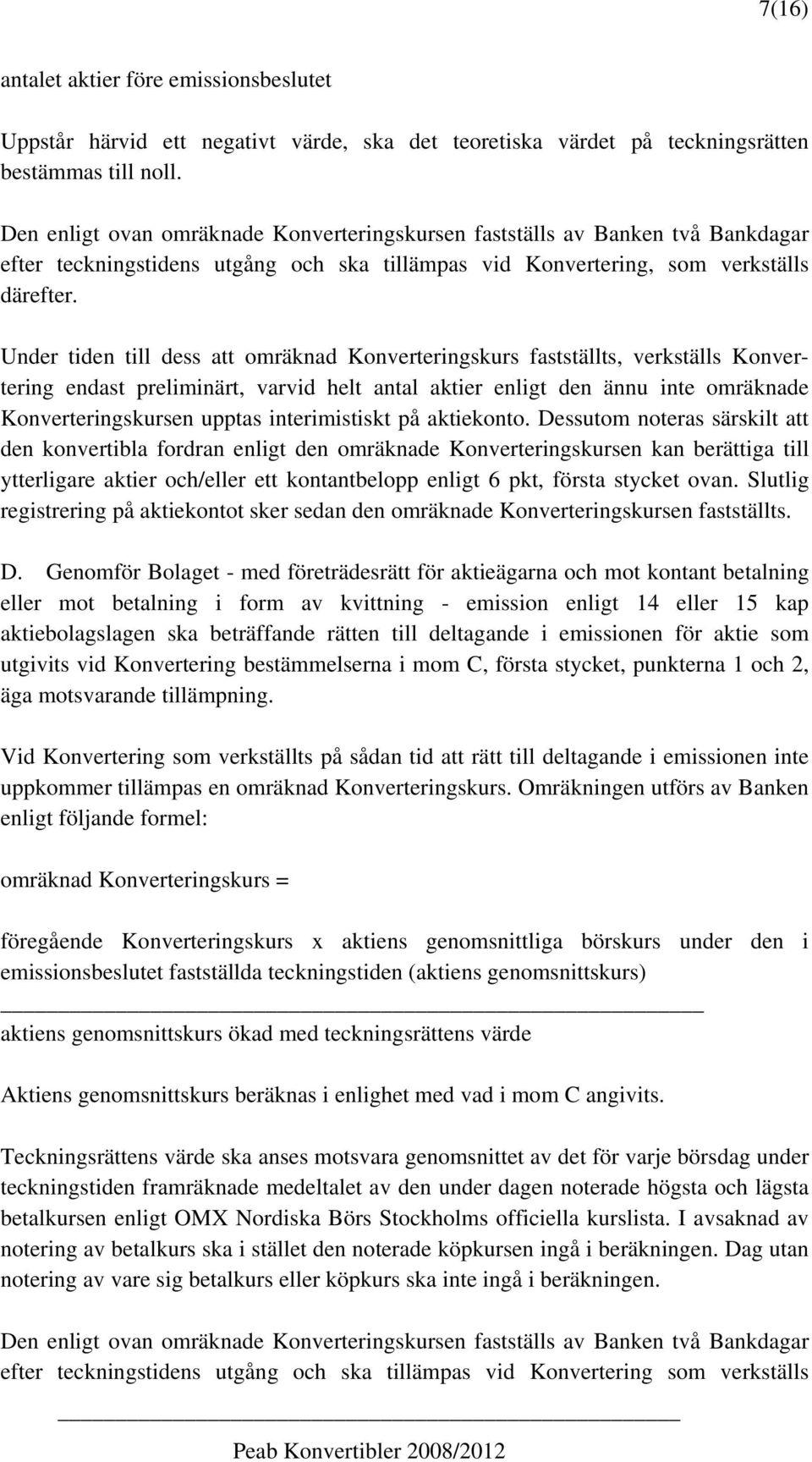 7(16)

antalet aktier före emissionsbeslutet

Uppstår härvid ett negativt värde, ska det teoretiska värdet på teckningsrätten bestämmas till noll.

Den enligt ovan omräknade Konverteringskursen fastställs av Banken två Bankdagar efter teckningstidens utgång och ska tillämpas vid Konvertering, som verkställs därefter.

Under tiden till dess att omräknad Konverteringskurs fastställts, verkställs Konvertering endast preliminärt, varvid helt antal aktier enligt den ännu inte omräknade Konverteringskursen upptas interimistiskt på aktiekonto. Dessutom noteras särskilt att den konvertibla fordran enligt den omräknade Konverteringskursen kan berättiga till ytterligare aktier och/eller ett kontantbelopp enligt 6 pkt, första stycket ovan. Slutlig registrering på aktiekontot sker sedan den omräknade Konverteringskursen fastställts.

D. Genomför Bolaget - med företrädesrätt för aktieägarna och mot kontant betalning eller mot betalning i form av kvittning - emission enligt 14 eller 15 kap aktiebolagslagen ska beträffande rätten till deltagande i emissionen för aktie som utgivits vid Konvertering bestämmelserna i mom C, första stycket, punkterna 1 och 2, äga motsvarande tillämpning.

Vid Konvertering som verkställts på sådan tid att rätt till deltagande i emissionen inte uppkommer tillämpas en omräknad Konverteringskurs. Omräkningen utförs av Banken enligt följande formel:

omräknad Konverteringskurs =

föregående Konverteringskurs x aktiens genomsnittliga börskurs under den i emissionsbeslutet fastställda teckningstiden (aktiens genomsnittskurs)

aktiens genomsnittskurs ökad med teckningsrättens värde

Aktiens genomsnittskurs beräknas i enlighet med vad i mom C angivits.

Teckningsrättens värde ska anses motsvara genomsnittet av det för varje börsdag under teckningstiden framräknade medeltalet av den under dagen noterade högsta och lägsta betalkursen enligt OMX Nordiska Börs Stockholms officiella kurslista. I avsaknad av notering av betalkurs ska i stället den noterade köpkursen ingå i beräkningen. Dag utan notering av vare sig betalkurs eller köpkurs ska inte ingå i beräkningen.

Den enligt ovan omräknade Konverteringskursen fastställs av Banken två Bankdagar efter teckningstidens utgång och ska tillämpas vid Konvertering som verkställs

Peab Konvertibler 2008/2012